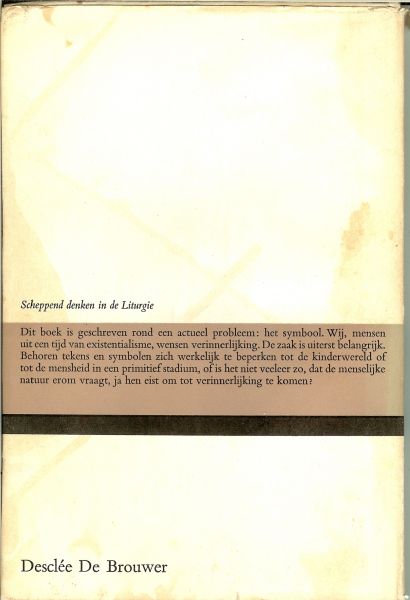 Scheppend denken in de Liturgie

Dit boek is geschreven rond een actueel probleem: het symbool. Wij, mensen uit een tijd van existentialisme, wensen verinnerlijking. De zaak is uiterst belangrijk. Behoren tekens en symbolen zich werkelijk te beperken tot de kinderwereld of tot de mensheid in een primitief stadium, of is het niet veeleer zo, dat de menselijke natuur erom vraagt, ja hen eist om tot verinnerlijking te komen?

Desclée De Brouwer